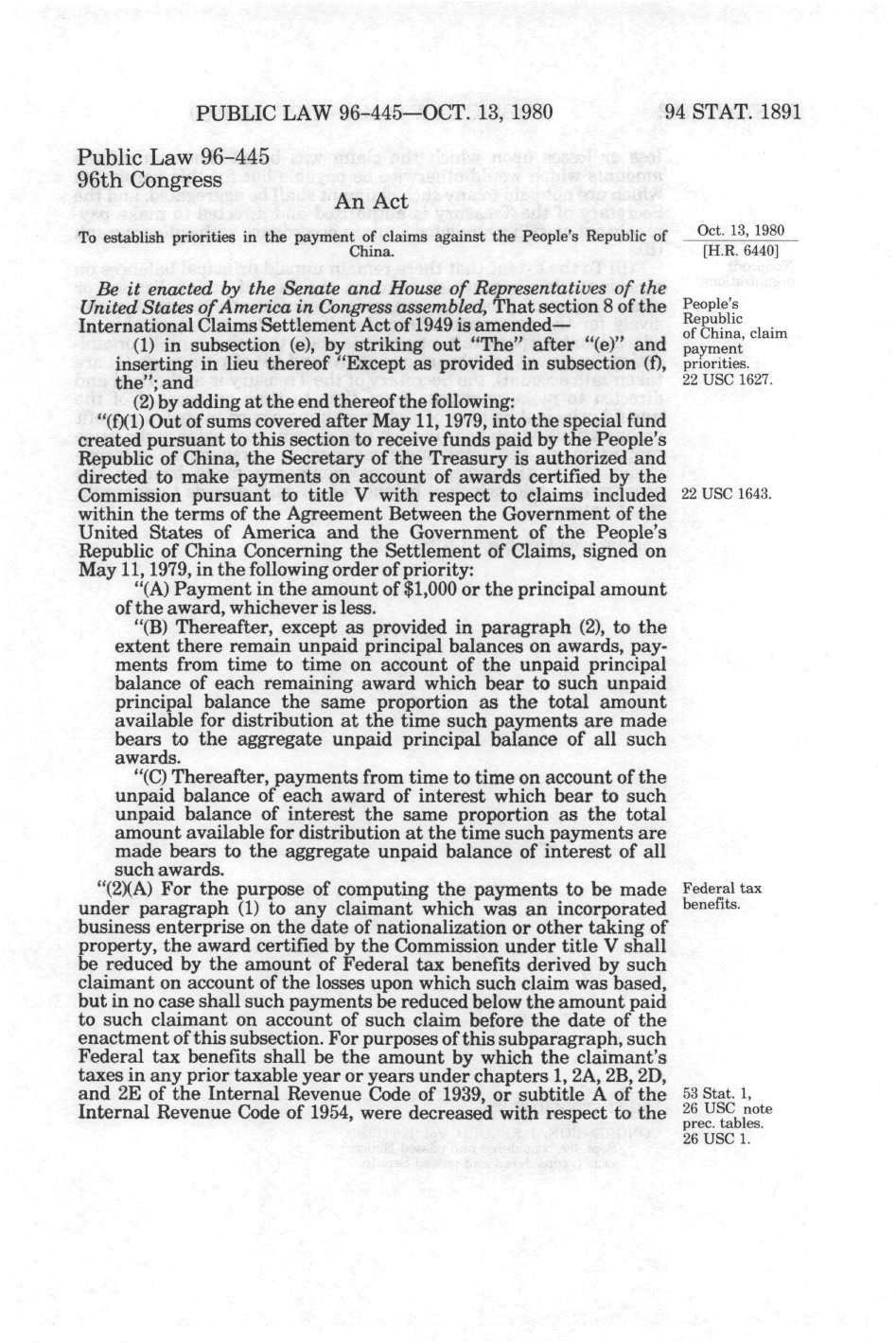 PUBLIC LAW 96-445—OCT. 13, 1980 94 STAT. 1891

Public Law 96-445
96th Congress

An Act

To establish priorities in the payment of claims against the People's Republic of China.

Oct. 13, 1980
[H.R. 6440]

Be it enacted by the Senate and House of Representatives of the United States of America in Congress assembled, That section 8 of the International Claims Settlement Act of 1949 is amended—

People's Republic of China, claim payment priorities.
22 USC 1627.

(1) in subsection (e), by striking out "The" after "(e)" and inserting in lieu thereof "Except as provided in subsection (f), the"; and

(2) by adding at the end thereof the following:

"(f)(1) Out of sums covered after May 11, 1979, into the special fund created pursuant to this section to receive funds paid by the People's Republic of China, the Secretary of the Treasury is authorized and directed to make payments on account of awards certified by the Commission pursuant to title V with respect to claims included within the terms of the Agreement Between the Government of the United States of America and the Government of the People's Republic of China Concerning the Settlement of Claims, signed on May 11, 1979, in the following order of priority:

22 USC 1643.

"(A) Payment in the amount of $1,000 or the principal amount of the award, whichever is less.

"(B) Thereafter, except as provided in paragraph (2), to the extent there remain unpaid principal balances on awards, payments from time to time on account of the unpaid principal balance of each remaining award which bear to such unpaid principal balance the same proportion as the total amount available for distribution at the time such payments are made bears to the aggregate unpaid principal balance of all such awards.

"(C) Thereafter, payments from time to time on account of the unpaid balance of each award of interest which bear to such unpaid balance of interest the same proportion as the total amount available for distribution at the time such payments are made bears to the aggregate unpaid balance of interest of all such awards.

"(2)(A) For the purpose of computing the payments to be made under paragraph (1) to any claimant which was an incorporated business enterprise on the date of nationalization or other taking of property, the award certified by the Commission under title V shall be reduced by the amount of Federal tax benefits derived by such claimant on account of the losses upon which such claim was based, but in no case shall such payments be reduced below the amount paid to such claimant on account of such claim before the date of the enactment of this subsection. For purposes of this subparagraph, such Federal tax benefits shall be the amount by which the claimant's taxes in any prior taxable year or years under chapters 1, 2A, 2B, 2D, and 2E of the Internal Revenue Code of 1939, or subtitle A of the Internal Revenue Code of 1954, were decreased with respect to the

Federal tax benefits.

53 Stat. 1, 26 USC note prec. tables.
26 USC 1.